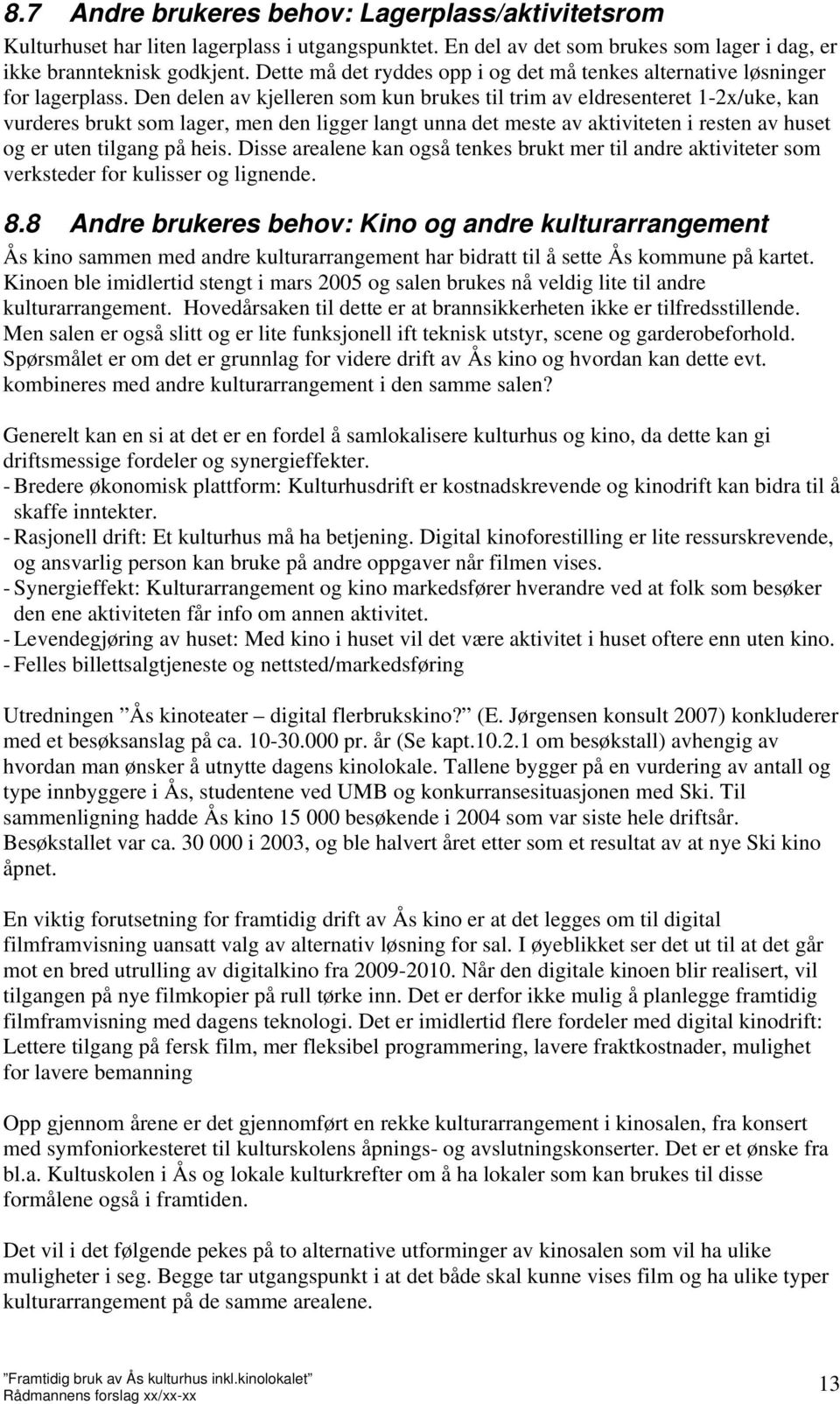 8.7 Andre brukeres behov: Lagerplass/aktivitetsrom

Kulturhuset har liten lagerplass i utgangspunktet. En del av det som brukes som lager i dag, er ikke brannteknisk godkjent. Dette må det ryddes opp i og det må tenkes alternative løsninger for lagerplass. Den delen av kjelleren som kun brukes til trim av eldresenteret 1-2x/uke, kan vurderes brukt som lager, men den ligger langt unna det meste av aktiviteten i resten av huset og er uten tilgang på heis. Disse arealene kan også tenkes brukt mer til andre aktiviteter som verksteder for kulisser og lignende.

8.8 Andre brukeres behov: Kino og andre kulturarrangement

Ås kino sammen med andre kulturarrangement har bidratt til å sette Ås kommune på kartet. Kinoen ble imidlertid stengt i mars 2005 og salen brukes nå veldig lite til andre kulturarrangement. Hovedårsaken til dette er at brannsikkerheten ikke er tilfredsstillende. Men salen er også slitt og er lite funksjonell ift teknisk utstyr, scene og garderobeforhold. Spørsmålet er om det er grunnlag for videre drift av Ås kino og hvordan kan dette evt. kombineres med andre kulturarrangement i den samme salen?

Generelt kan en si at det er en fordel å samlokalisere kulturhus og kino, da dette kan gi driftsmessige fordeler og synergieffekter.
- Bredere økonomisk plattform: Kulturhusdrift er kostnadskrevende og kinodrift kan bidra til å skaffe inntekter.
- Rasjonell drift: Et kulturhus må ha betjening. Digital kinoforestilling er lite ressurskrevende, og ansvarlig person kan bruke på andre oppgaver når filmen vises.
- Synergieffekt: Kulturarrangement og kino markedsfører hverandre ved at folk som besøker den ene aktiviteten får info om annen aktivitet.
- Levendegjøring av huset: Med kino i huset vil det være aktivitet i huset oftere enn uten kino.
- Felles billettsalgtjeneste og nettsted/markedsføring

Utredningen ”Ås kinoteater – digital flerbrukskino?” (E. Jørgensen konsult 2007) konkluderer med et besøksanslag på ca. 10-30.000 pr. år (Se kapt.10.2.1 om besøkstall) avhengig av hvordan man ønsker å utnytte dagens kinolokale. Tallene bygger på en vurdering av antall og type innbyggere i Ås, studentene ved UMB og konkurransesituasjonen med Ski. Til sammenligning hadde Ås kino 15 000 besøkende i 2004 som var siste hele driftsår. Besøkstallet var ca. 30 000 i 2003, og ble halvert året etter som et resultat av at nye Ski kino åpnet.

En viktig forutsetning for framtidig drift av Ås kino er at det legges om til digital filmframvisning uansatt valg av alternativ løsning for sal. I øyeblikket ser det ut til at det går mot en bred utrulling av digitalkino fra 2009-2010. Når den digitale kinoen blir realisert, vil tilgangen på nye filmkopier på rull tørke inn. Det er derfor ikke mulig å planlegge framtidig filmframvisning med dagens teknologi. Det er imidlertid flere fordeler med digital kinodrift: Lettere tilgang på fersk film, mer fleksibel programmering, lavere fraktkostnader, mulighet for lavere bemanning

Opp gjennom årene er det gjennomført en rekke kulturarrangement i kinosalen, fra konsert med symfoniorkesteret til kulturskolens åpnings- og avslutningskonserter. Det er et ønske fra bl.a. Kultuskolen i Ås og lokale kulturkrefter om å ha lokaler som kan brukes til disse formålene også i framtiden.

Det vil i det følgende pekes på to alternative utforminger av kinosalen som vil ha ulike muligheter i seg. Begge tar utgangspunkt i at det både skal kunne vises film og ha ulike typer kulturarrangement på de samme arealene.

”Framtidig bruk av Ås kulturhus inkl.kinolokalet”
Rådmannens forslag xx/xx-xx
13